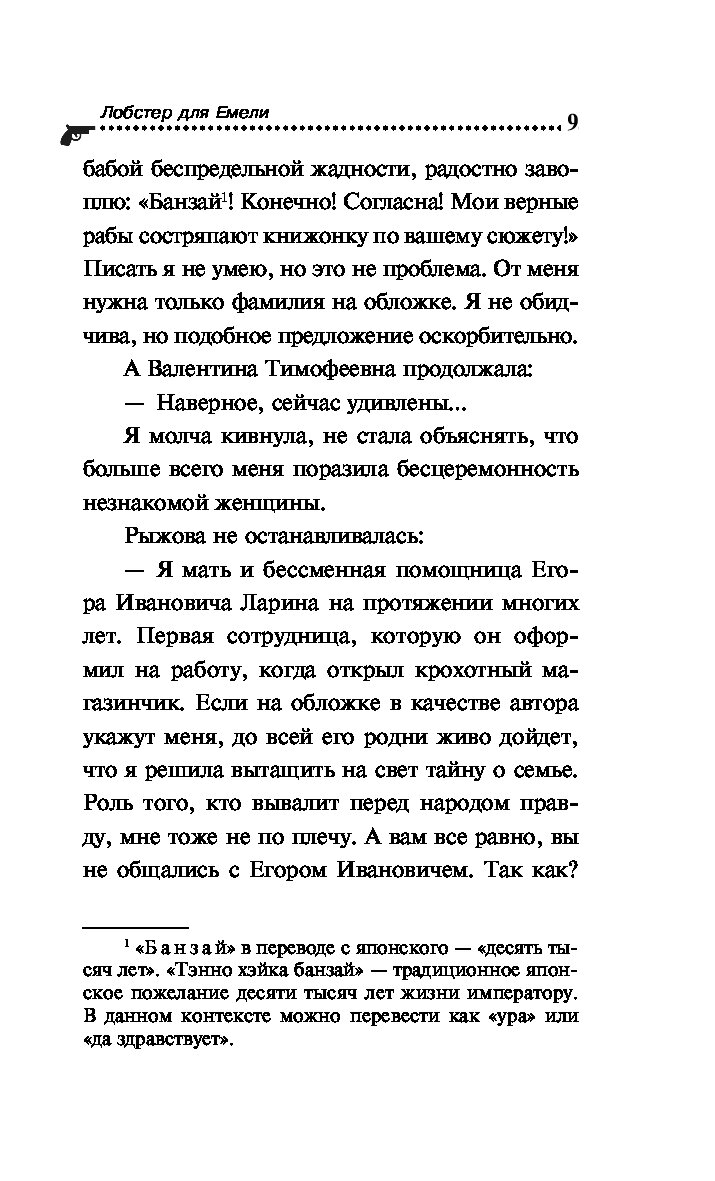 Лобстер для Емели 9

бабой беспредельной жадности, радостно завоплю: «Банзай$^1$! Конечно! Согласна! Мои верные рабы состряпают книжонку по вашему сюжету!» Писать я не умею, но это не проблема. От меня нужна только фамилия на обложке. Я не обидчива, но подобное предложение оскорбительно.

А Валентина Тимофеевна продолжала:

— Наверное, сейчас удивлены...

Я молча кивнула, не стала объяснять, что больше всего меня поразила бесцеремонность незнакомой женщины.

Рыжова не останавливалась:

— Я мать и бессменная помощница Егора Ивановича Ларина на протяжении многих лет. Первая сотрудница, которую он оформил на работу, когда открыл крохотный магазинчик. Если на обложке в качестве автора укажут меня, до всей его родни живо дойдет, что я решила вытащить на свет тайну о семье. Роль того, кто вывалит перед народом правду, мне тоже не по плечу. А вам все равно, вы не общались с Егором Ивановичем. Так как?

$^1$ «Банзай» в переводе с японского — «десять тысяч лет». «Тэнно хэйка банзай» — традиционное японское пожелание десяти тысяч лет жизни императору. В данном контексте можно перевести как «ура» или «да здравствует».